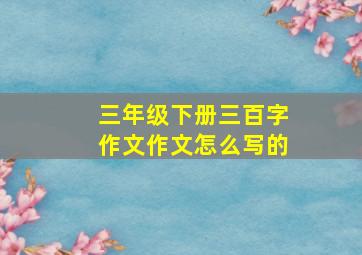 三年级下册三百字作文作文怎么写的